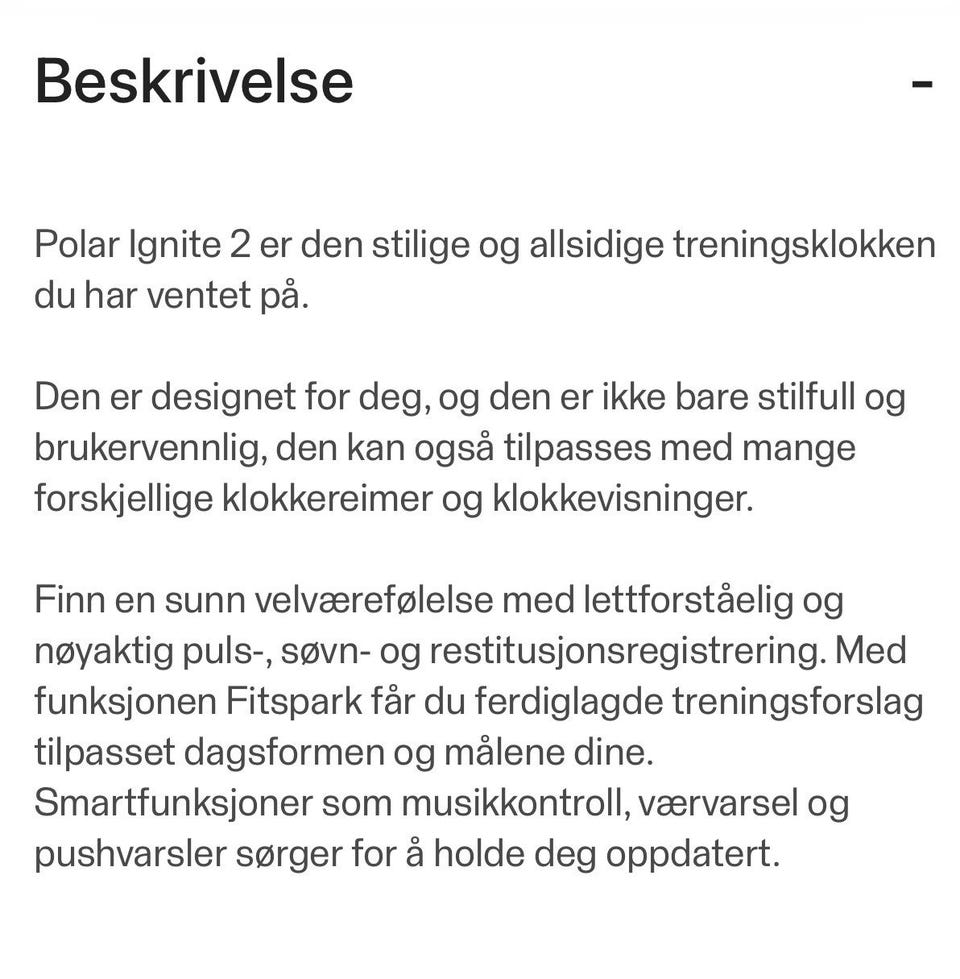 Beskrivelse -

Polar Ignite 2 er den stilige og allsidige treningsklokken du har ventet på.

Den er designet for deg, og den er ikke bare stilfull og brukervennlig, den kan også tilpasses med mange forskjellige klokkereimer og klokkevisninger.

Finn en sunn velværefølelse med lettforståelig og nøyaktig puls-, søvn- og restitusjonsregistrering. Med funksjonen Fitspark får du ferdiglagde treningsforslag tilpasset dagsformen og målene dine. Smartfunksjoner som musikkontroll, værvarsel og pushvarsler sørger for å holde deg oppdatert.